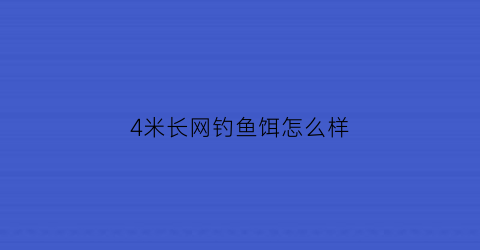 4米长网钓鱼饵怎么样